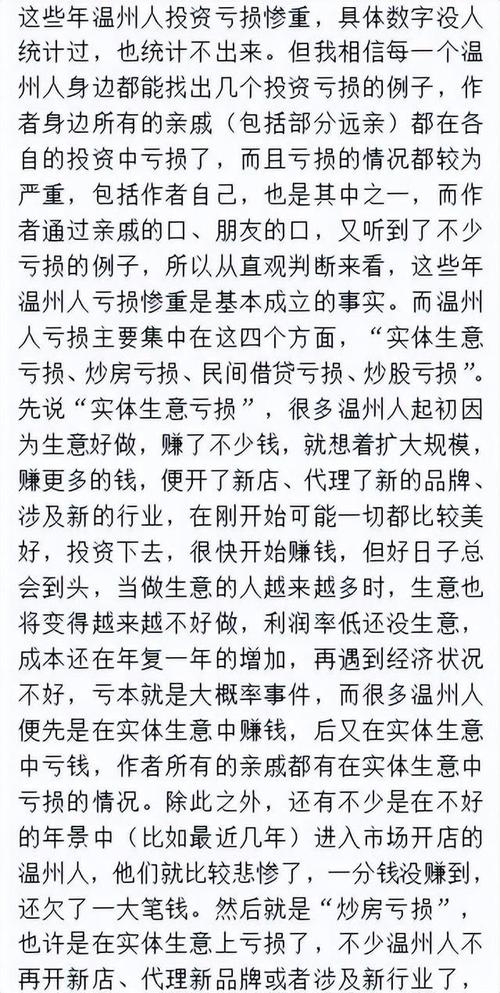 这些年温州人投资亏损惨重，具体数字没人统计过，也统计不出来。但我相信每一个温州人身边都能找出几个投资亏损的例子，作者身边所有的亲戚（包括部分远亲）都在各自的投资中亏损了，而且亏损的情况都较为严重，包括作者自己，也是其中之一，而作者通过亲戚的口、朋友的口，又听到了不少亏损的例子，所以从直观判断来看，这些年温州人亏损惨重是基本成立的事实。而温州人亏损主要集中在这四个方面，“实体生意亏损、炒房亏损、民间借贷亏损、炒股亏损”。先说“实体生意亏损”，很多温州人起初因为生意好做，赚了不少钱，就想着扩大规模，赚更多的钱，便开了新店、代理了新的品牌、涉及新的行业，在刚开始可能一切都比较美好，投资下去，很快开始赚钱，但好日子总会到头，当做生意的人越来越多时，生意也将变得越来越不好做，利润率低还没生意，成本还在年复一年的增加，再遇到经济状况不好，亏本就是大概率事件，而很多温州人便先是在实体生意中赚钱，后又在实体生意中亏钱，作者所有的亲戚都有在实体生意中亏损的情况。除此之外，还有不少是在不好的年景中（比如最近几年）进入市场开店的温州人，他们就比较悲惨了，一分钱没赚到，还欠了一大笔钱。然后就是“炒房亏损”，也许是在实体生意上亏损了，不少温州人不再开新店、代理新品牌或者涉及新行业了，